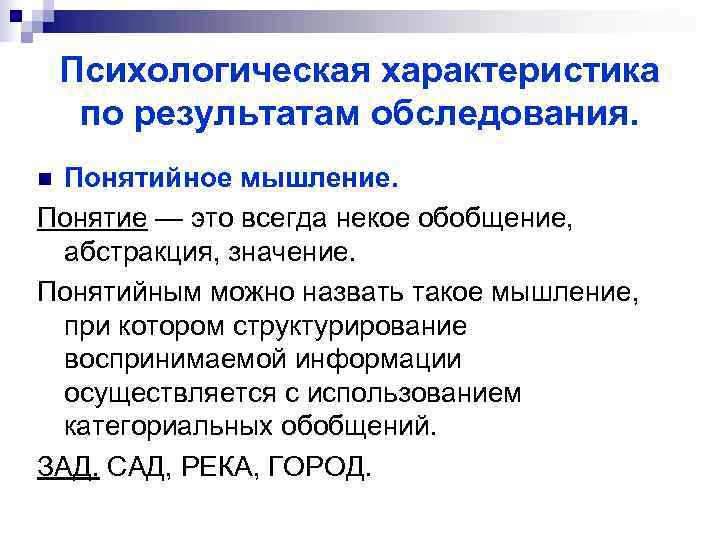 Психологическая характеристика по результатам обследования.

Понятийное мышление.

Понятие — это всегда некое обобщение, абстракция, значение.

Понятийным можно назвать такое мышление, при котором структурирование воспринимаемой информации осуществляется с использованием категориальных обобщений.

ЗАД. САД, РЕКА, ГОРОД.